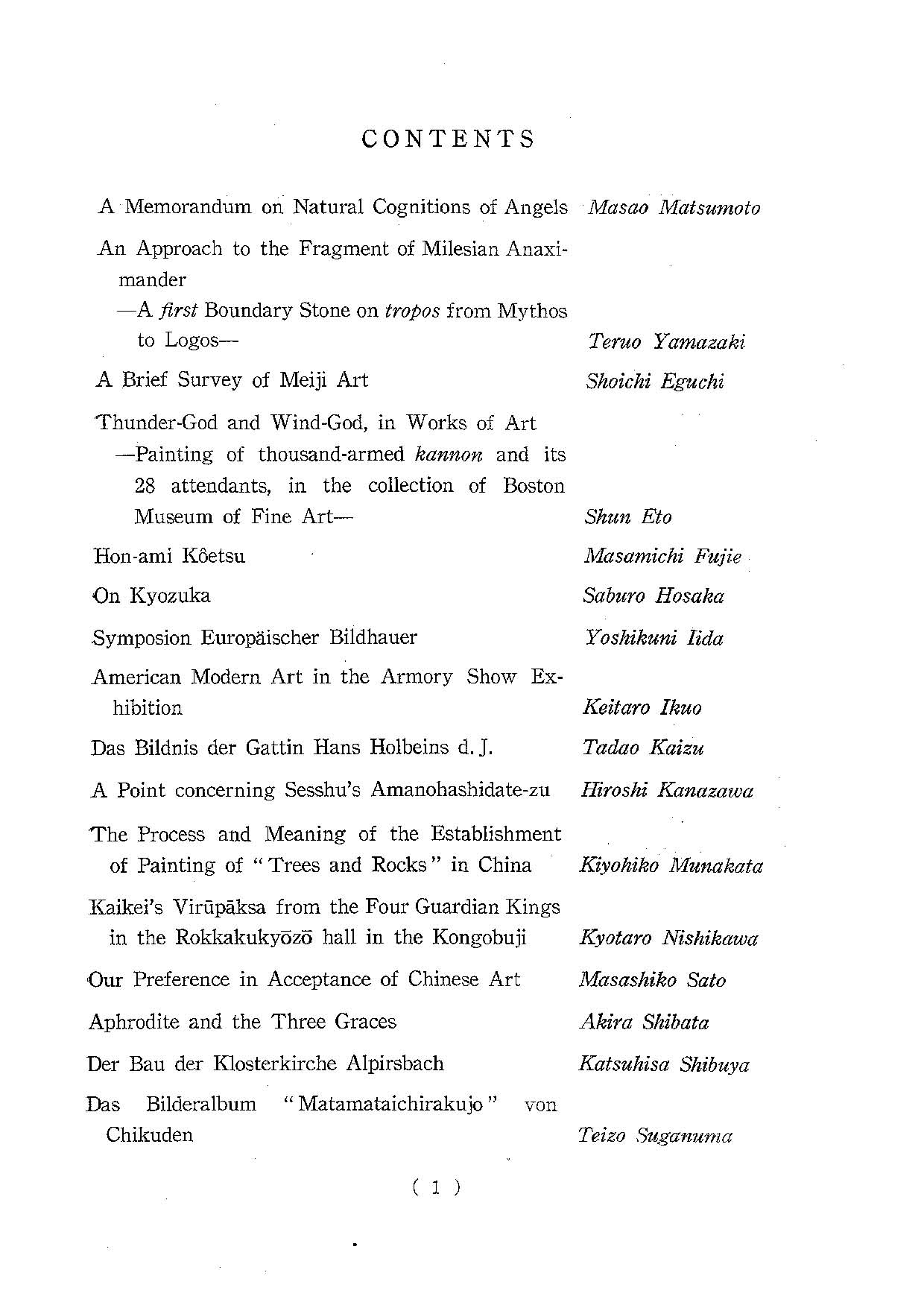 CONTENTS

A Memorandum on Natural Cognitions of Angels  Masao Matsumoto

An Approach to the Fragment of Milesian Anaximander
—A first Boundary Stone on tropos from Mythos to Logos—  Teruo Yamazaki

A Brief Survey of Meiji Art  Shoichi Eguchi

Thunder-God and Wind-God, in Works of Art
—Painting of thousand-armed kannon and its 28 attendants, in the collection of Boston Museum of Fine Art—  Shun Eto

Hon-ami Kôetsu  Masamichi Fujie

On Kyozuka  Saburo Hosaka

Symposion Europäischer Bildhauer  Yoshikuni Iida

American Modern Art in the Armory Show Exhibition  Keitaro Ikuo

Das Bildnis der Gattin Hans Holbeins d. J.  Tadao Kaizu

A Point concerning Sesshu's Amanohashidate-zu  Hiroshi Kanazawa

The Process and Meaning of the Establishment of Painting of "Trees and Rocks" in China  Kiyohiko Munakata

Kaikei's Virūpāksa from the Four Guardian Kings in the Rokkakukyōzō hall in the Kongobuji  Kyotaro Nishikawa

Our Preference in Acceptance of Chinese Art  Masashiko Sato

Aphrodite and the Three Graces  Akira Shibata

Der Bau der Klosterkirche Alpirsbach  Katsuhisa Shibuya

Das Bilderalbum "Matamataichirakujo" von Chikuden  Teizo Suganuma

( 1 )